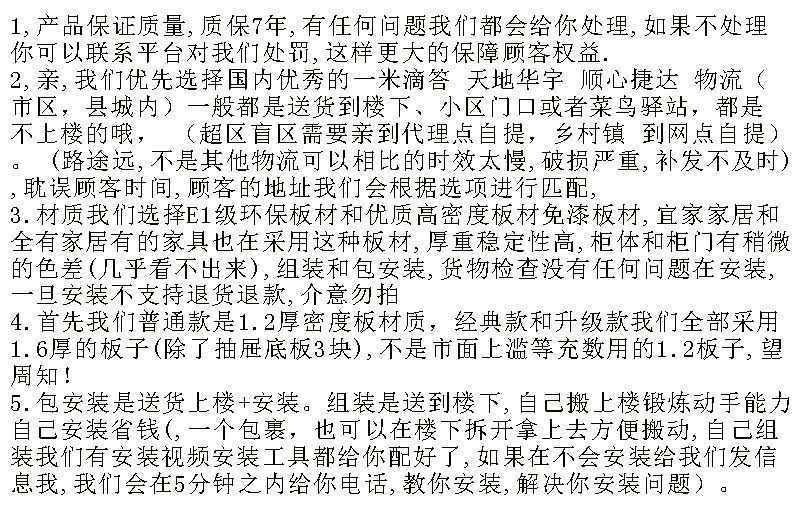 1,产品保证质量,质保7年,有任何问题我们都会给你处理,如果不处理你可以联系平台对我们处罚,这样更大的保障顾客权益.
2,亲,我们优先选择国内优秀的一米滴答 天地华宇 顺心捷达 物流(市区,县城内)一般都是送货到楼下、小区门口或者菜鸟驿站,都是不上楼的哦, (超区盲区需要亲到代理点自提,乡村镇 到网点自提)。(路途远,不是其他物流可以相比的时效太慢,破损严重,补发不及时),耽误顾客时间,顾客的地址我们会根据选项进行匹配,
3.材质我们选择E1级环保板材和优质高密度板材免漆板材,宜家家居和全有家居有的家具也在采用这种板材,厚重稳定性高,柜体和柜门有稍微的色差(几乎看不出来),组装和包安装,货物检查没有任何问题在安装,一旦安装不支持退货退款,介意勿拍
4.首先我们普通款是1.2厚密度板材质,经典款和升级款我们全部采用1.6厚的板子(除了抽屉底板3块),不是市面上滥等充数用的1.2板子,望周知!
5.包安装是送货上楼+安装。组装是送到楼下,自己搬上楼锻炼动手能力自己安装省钱(,一个包裹,也可以在楼下拆开拿上去方便搬动,自己组装我们有安装视频安装工具都给你配好了,如果在不会安装给我们发信息我,我们会在5分钟之内给你电话,教你安装,解决你安装问题)。